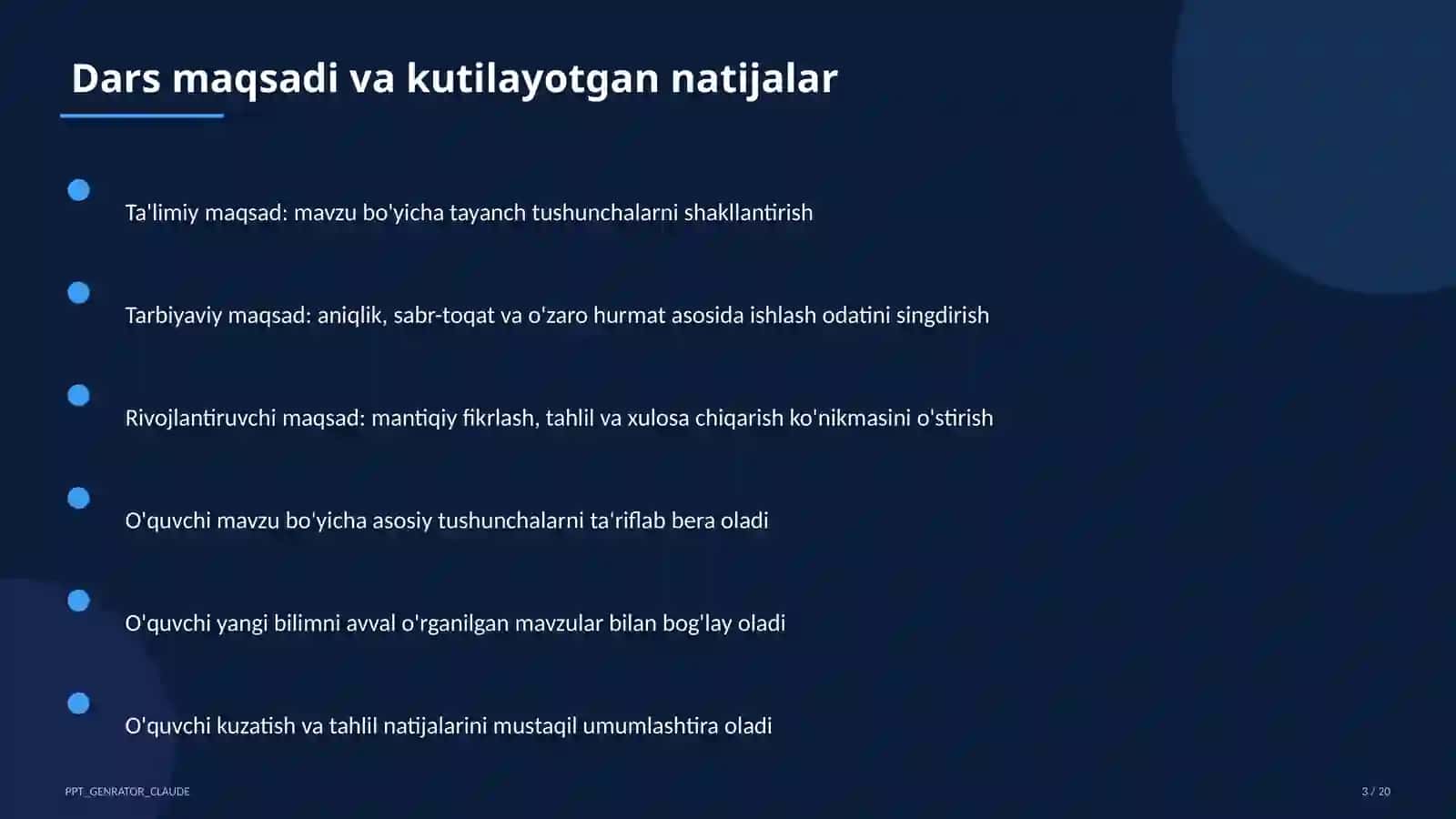 Dars maqsadi va kutilayotgan natijalar

Ta'limiy maqsad: mavzu bo'yicha tayanch tushunchalarni shakllantirish

Tarbiyaviy maqsad: aniqlik, sabr-toqat va o'zaro hurmat asosida ishlash odatini singdirish

Rivojlantiruvchi maqsad: mantiqiy fikrlash, tahlil va xulosa chiqarish ko'nikmasini o'stirish

O'quvchi mavzu bo'yicha asosiy tushunchalarni ta'riflab bera oladi

O'quvchi yangi bilimni avval o'rganilgan mavzular bilan bog'lay oladi

O'quvchi kuzatish va tahlil natijalarini mustaqil umumlashtira oladi

PPT_GENRATOR_CLAUDE

3 / 20